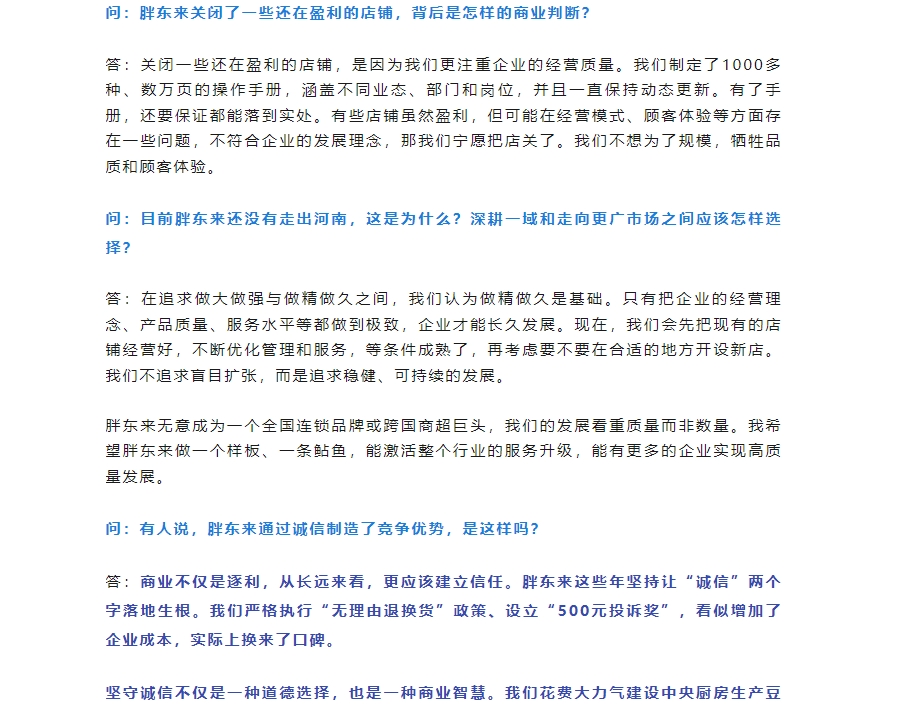 问：胖东来关闭了一些还在盈利的店铺，背后是怎样的商业判断？

答：关闭一些还在盈利的店铺，是因为我们更注重企业的经营质量。我们制定了1000多种、数万页的操作手册，涵盖不同业态、部门和岗位，并且一直保持动态更新。有了手册，还要保证都能落到实处。有些店铺虽然盈利，但可能在经营模式、顾客体验等方面存在一些问题，不符合企业的发展理念，那我们宁愿把店关了。我们不想为了规模，牺牲品质和顾客体验。

问：目前胖东来还没有走出河南，这是为什么？深耕一域和走向更广市场之间应该怎样选择？

答：在追求做大做强与做精做久之间，我们认为做精做久是基础。只有把企业的经营理念、产品质量、服务水平等都做到极致，企业才能长久发展。现在，我们会先把现有的店铺经营好，不断优化管理和服务，等条件成熟了，再考虑要不要在合适的地方开设新店。我们不追求盲目扩张，而是追求稳健、可持续的发展。

胖东来无意成为一个全国连锁品牌或跨国商超巨头，我们的发展看重质量而非数量。我希望胖东来做一个样板、一条鲇鱼，能激活整个行业的服务升级，能有更多的企业实现高质量发展。

问：有人说，胖东来通过诚信制造了竞争优势，是这样吗？

答：商业不仅是逐利，从长远来看，更应该建立信任。胖东来这些年坚持让“诚信”两个字落地生根。我们严格执行“无理由退换货”政策、设立“500元投诉奖”，看似增加了企业成本，实际上换来了口碑。

坚守诚信不仅是一种道德选择，也是一种商业智慧。我们花费大力气建设中央厨房生产豆